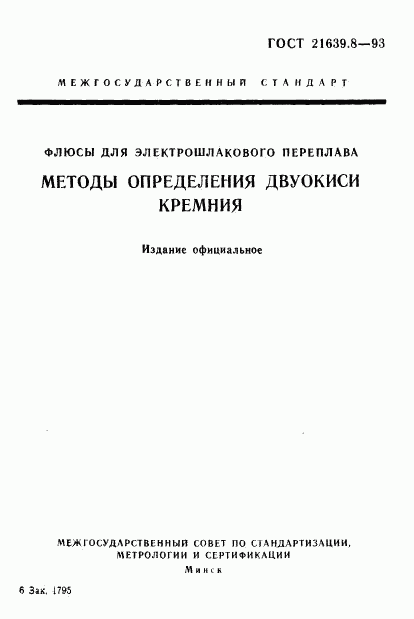 ГОСТ 21639.8—93

МЕЖГОСУДАРСТВЕННЫЙ СТАНДАРТ

ФЛЮСЫ ДЛЯ ЭЛЕКТРОШЛАКОВОГО ПЕРЕПЛАВА

МЕТОДЫ ОПРЕДЕЛЕНИЯ ДВУОКИСИ КРЕМНИЯ

Издание официальное

МЕЖГОСУДАРСТВЕННЫЙ СОВЕТ ПО СТАНДАРТИЗАЦИИ, МЕТРОЛОГИИ И СЕРТИФИКАЦИИ
Минск

6 Зак. 1795